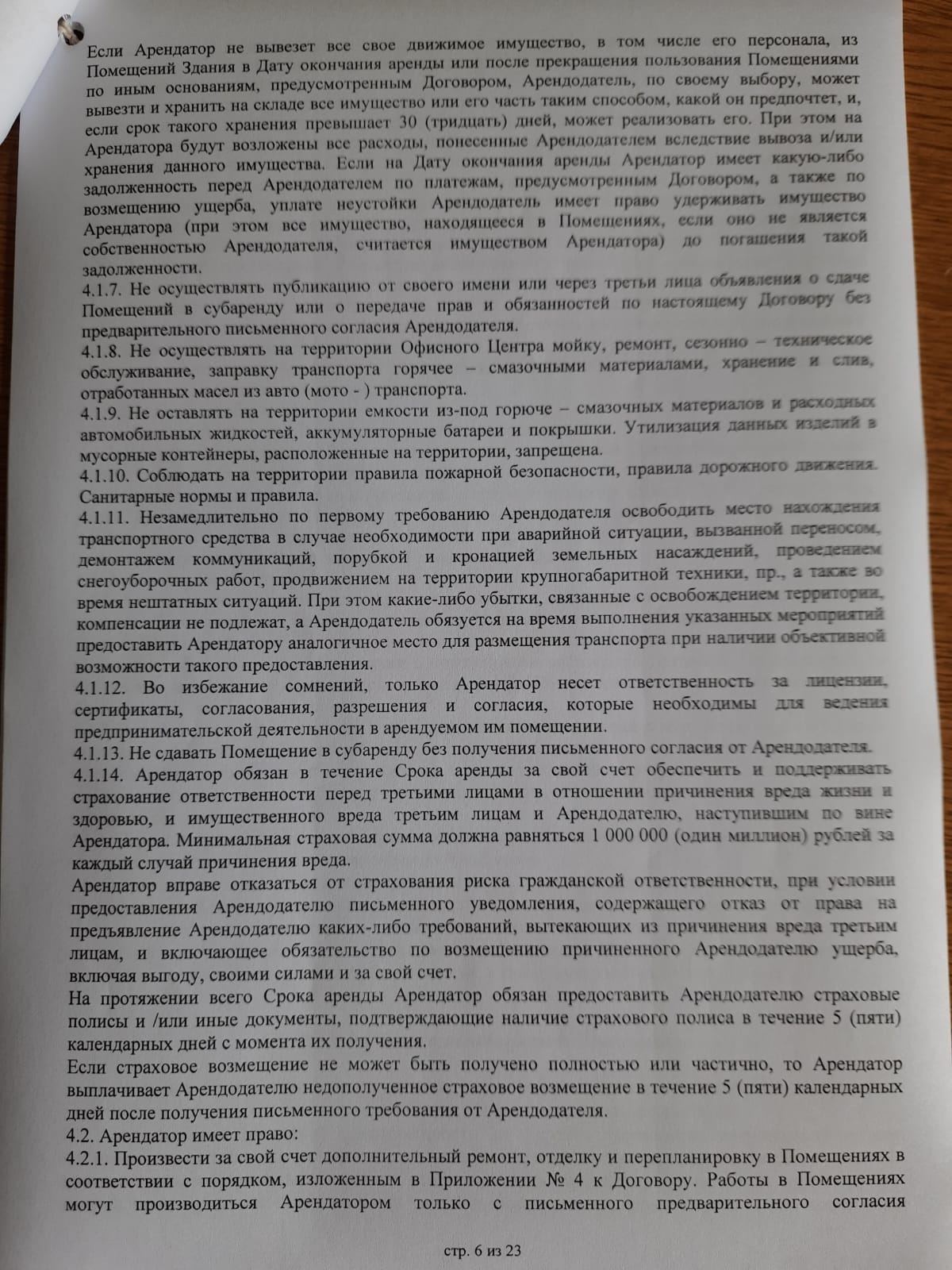 Если Арендатор не вывезет все свое движимое имущество, в том числе его персонала, из Помещений Здания в Дату окончания аренды или после прекращения пользования Помещениями по иным основаниям, предусмотренным Договором, Арендодатель, по своему выбору, может вывезти и хранить на складе все имущество или его часть таким способом, какой он предпочтет, и, если срок такого хранения превышает 30 (тридцать) дней, может реализовать его. При этом на Арендатора будут возложены все расходы, понесенные Арендодателем вследствие вывоза и/или хранения данного имущества. Если на Дату окончания аренды Арендатор имеет какую-либо задолженность перед Арендодателем по платежам, предусмотренным Договором, а также по возмещению ущерба, уплате неустойки Арендодатель имеет право удерживать имущество Арендатора (при этом все имущество, находящееся в Помещениях, если оно не является собственностью Арендодателя, считается имуществом Арендатора) до погашения такой задолженности.
4.1.7. Не осуществлять публикацию от своего имени или через третьи лица объявления о сдаче Помещений в субаренду или о передаче прав и обязанностей по настоящему Договору без предварительного письменного согласия Арендодателя.
4.1.8. Не осуществлять на территории Офисного Центра мойку, ремонт, сезонно – техническое обслуживание, заправку транспорта горячее – смазочными материалами, хранение и слив, отработанных масел из авто (мото - ) транспорта.
4.1.9. Не оставлять на территории емкости из-под горюче – смазочных материалов и расходных автомобильных жидкостей, аккумуляторные батареи и покрышки. Утилизация данных изделий в мусорные контейнеры, расположенные на территории, запрещена.
4.1.10. Соблюдать на территории правила пожарной безопасности, правила дорожного движения. Санитарные нормы и правила.
4.1.11. Незамедлительно по первому требованию Арендодателя освободить место нахождения транспортного средства в случае необходимости при аварийной ситуации, вызванной переносом, демонтажем коммуникаций, порубкой и кронацией земельных насаждений, проведением снегоуборочных работ, продвижением на территории крупногабаритной техники, пр., а также во время нештатных ситуаций. При этом какие-либо убытки, связанные с освобождением территории, компенсации не подлежат, а Арендодатель обязуется на время выполнения указанных мероприятий предоставить Арендатору аналогичное место для размещения транспорта при наличии объективной возможности такого предоставления.
4.1.12. Во избежание сомнений, только Арендатор несет ответственность за лицензии, сертификаты, согласования, разрешения и согласия, которые необходимы для ведения предпринимательской деятельности в арендуемом им помещении.
4.1.13. Не сдавать Помещение в субаренду без получения письменного согласия от Арендодателя.
4.1.14. Арендатор обязан в течение Срока аренды за свой счет обеспечить и поддерживать страхование ответственности перед третьими лицами в отношении причинения вреда жизни и здоровью, и имущественного вреда третьим лицам и Арендодателю, наступившим по вине Арендатора. Минимальная страховая сумма должна равняться 1 000 000 (один миллион) рублей за каждый случай причинения вреда.
Арендатор вправе отказаться от страхования риска гражданской ответственности, при условии предоставления Арендодателю письменного уведомления, содержащего отказ от права на предъявление Арендодателю каких-либо требований, вытекающих из причинения вреда третьим лицам, и включающее обязательство по возмещению причиненного Арендодателю ущерба, включая выгоду, своими силами и за свой счет.
На протяжении всего Срока аренды Арендатор обязан предоставить Арендодателю страховые полисы и /или иные документы, подтверждающие наличие страхового полиса в течение 5 (пяти) календарных дней с момента их получения.
Если страховое возмещение не может быть получено полностью или частично, то Арендатор выплачивает Арендодателю недополученное страховое возмещение в течение 5 (пяти) календарных дней после получения письменного требования от Арендодателя.
4.2. Арендатор имеет право:
4.2.1. Произвести за свой счет дополнительный ремонт, отделку и перепланировку в Помещениях в соответствии с порядком, изложенным в Приложении № 4 к Договору. Работы в Помещениях могут производиться Арендатором только с письменного предварительного согласия

стр. 6 из 23